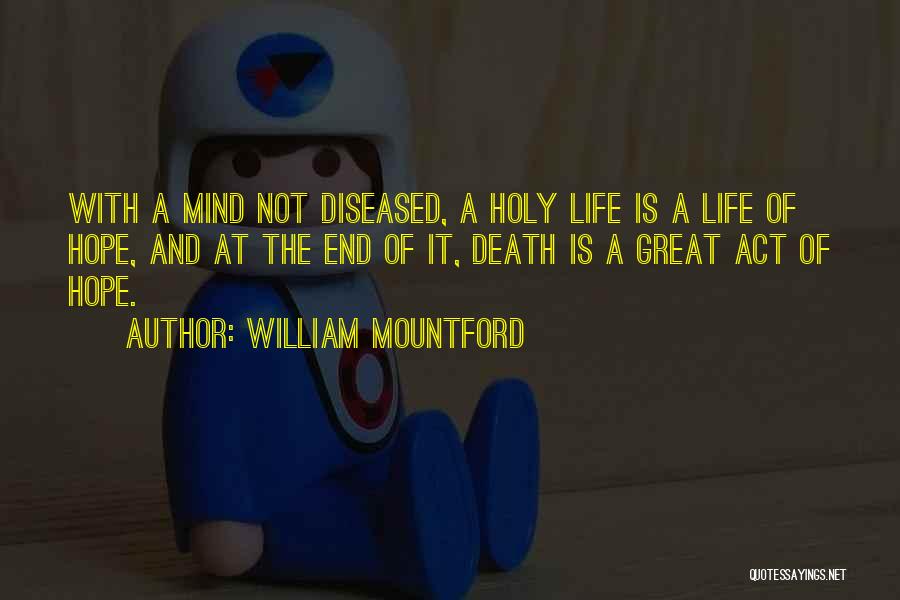 WITH A MIND NOT DISEASED, A HOLY LIFE IS A LIFE OF HOPE, AND AT THE END OF IT, DEATH IS A GREAT ACT OF HOPE.

AUTHOR: WILLIAM MOUNTFORD

QUOTESSAYINGS.NET